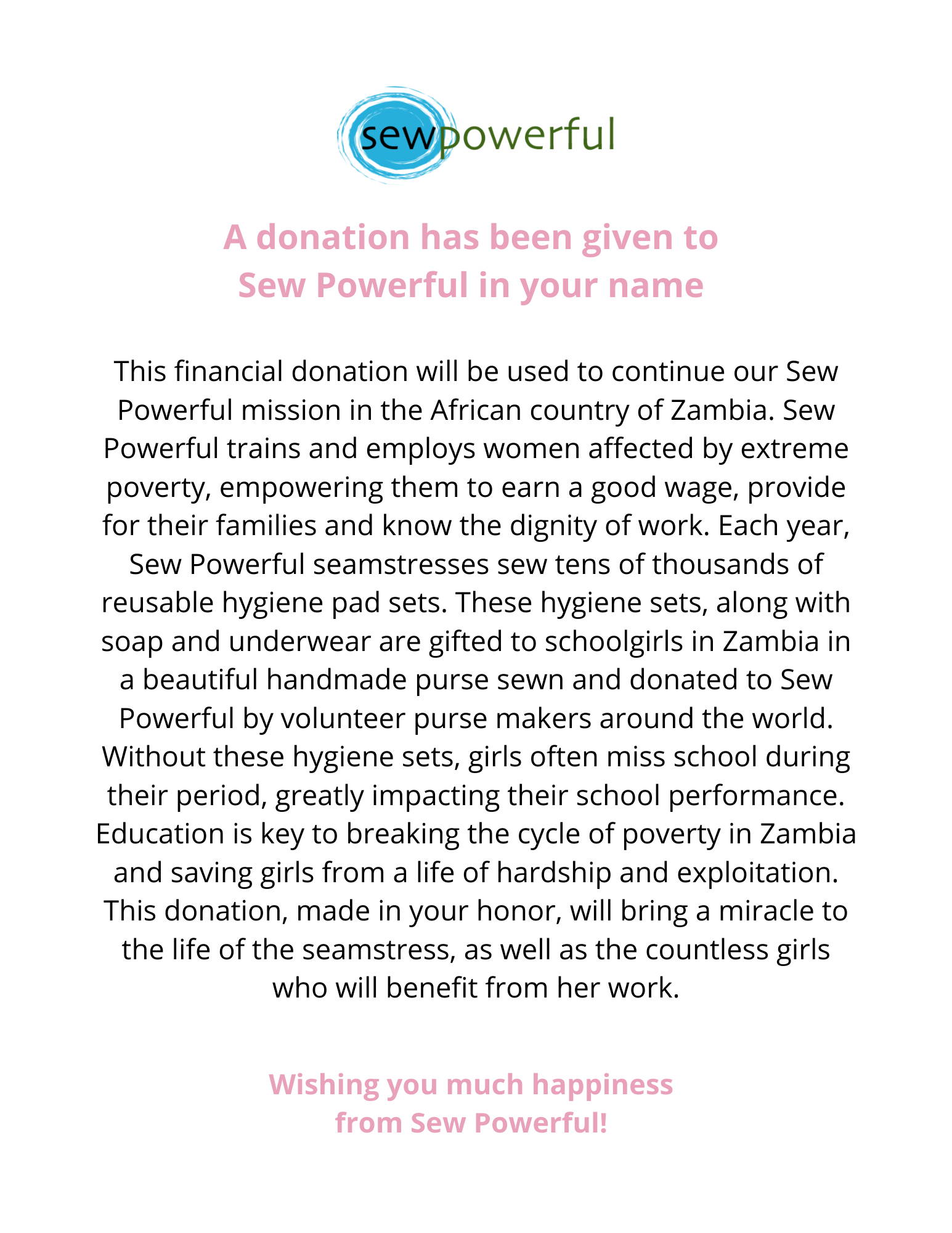 sewpowerful

A donation has been given to Sew Powerful in your name

This financial donation will be used to continue our Sew Powerful mission in the African country of Zambia. Sew Powerful trains and employs women affected by extreme poverty, empowering them to earn a good wage, provide for their families and know the dignity of work. Each year, Sew Powerful seamstresses sew tens of thousands of reusable hygiene pad sets. These hygiene sets, along with soap and underwear are gifted to schoolgirls in Zambia in a beautiful handmade purse sewn and donated to Sew Powerful by volunteer purse makers around the world. Without these hygiene sets, girls often miss school during their period, greatly impacting their school performance. Education is key to breaking the cycle of poverty in Zambia and saving girls from a life of hardship and exploitation. This donation, made in your honor, will bring a miracle to the life of the seamstress, as well as the countless girls who will benefit from her work.

Wishing you much happiness from Sew Powerful!